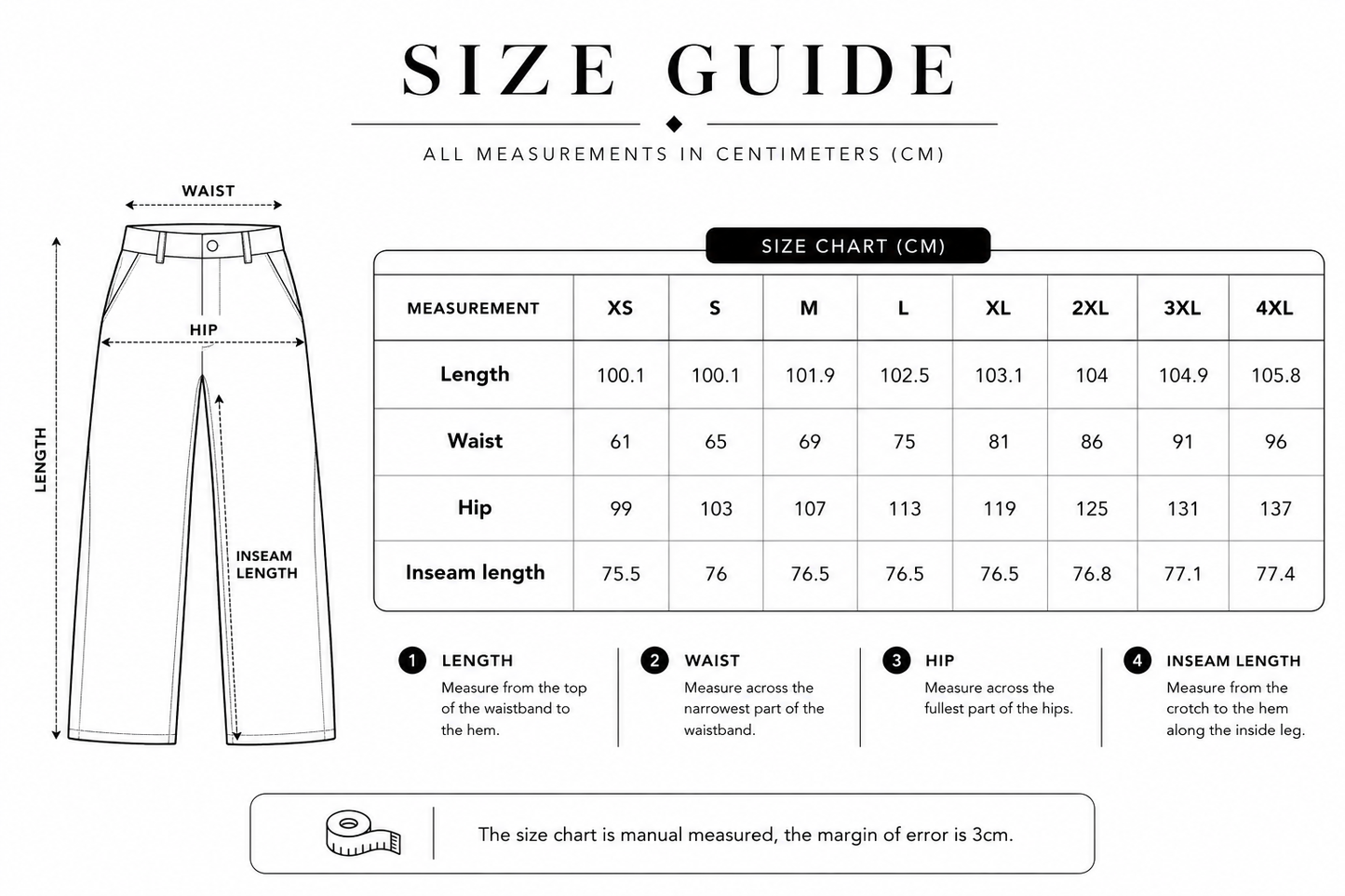 SIZE GUIDE

ALL MEASUREMENTS IN CENTIMETERS (CM)

WAIST

HIP

LENGTH

INSEAM LENGTH

SIZE CHART (CM)

| MEASUREMENT | XS | S | M | L | XL | 2XL | 3XL | 4XL |
|---|---|---|---|---|---|---|---|---|
| Length | 100.1 | 100.1 | 101.9 | 102.5 | 103.1 | 104 | 104.9 | 105.8 |
| Waist | 61 | 65 | 69 | 75 | 81 | 86 | 91 | 96 |
| Hip | 99 | 103 | 107 | 113 | 119 | 125 | 131 | 137 |
| Inseam length | 75.5 | 76 | 76.5 | 76.5 | 76.5 | 76.8 | 77.1 | 77.4 |

1 LENGTH
Measure from the top of the waistband to the hem.

2 WAIST
Measure across the narrowest part of the waistband.

3 HIP
Measure across the fullest part of the hips.

4 INSEAM LENGTH
Measure from the crotch to the hem along the inside leg.

The size chart is manual measured, the margin of error is 3cm.